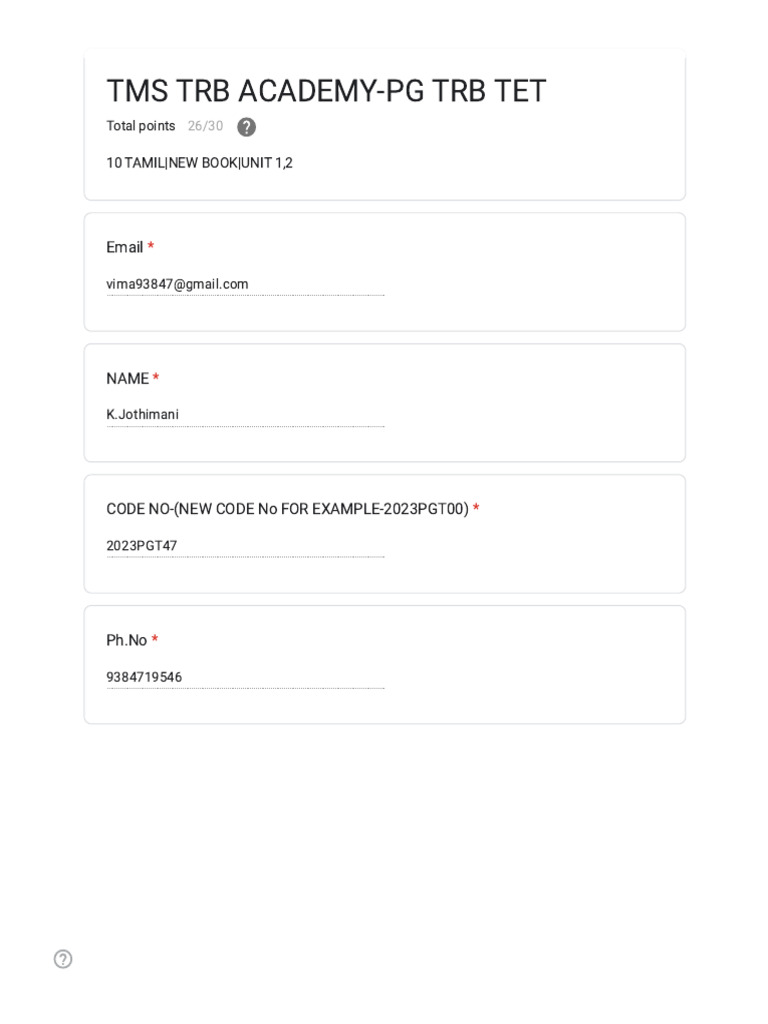 TMS TRB ACADEMY-PG TRB TET

Total points 26/30

10 TAMIL|NEW BOOK|UNIT 1,2

Email *

vima93847@gmail.com

NAME *

K.Jothimani

CODE NO-(NEW CODE No FOR EXAMPLE-2023PGT00) *

2023PGT47

Ph.No *

9384719546